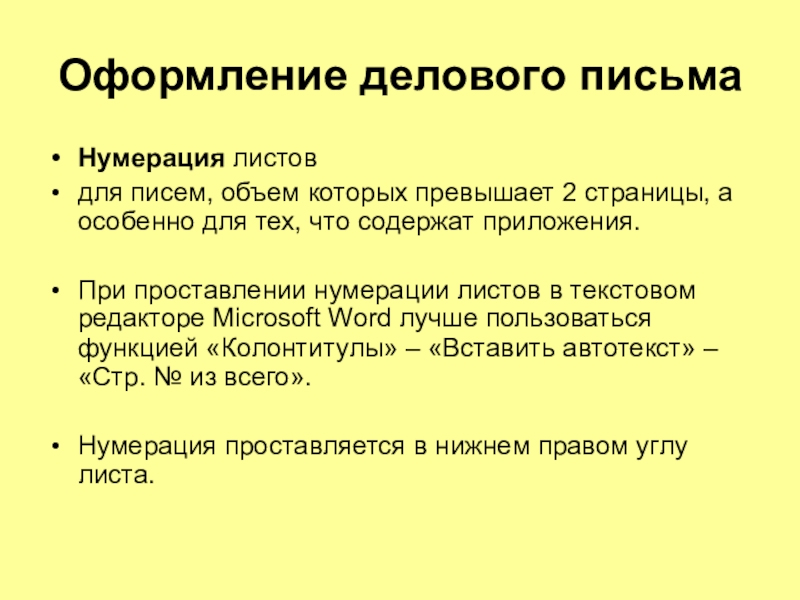 Оформление делового письма

• Нумерация листов

• для писем, объем которых превышает 2 страницы, а особенно для тех, что содержат приложения.

• При проставлении нумерации листов в текстовом редакторе Microsoft Word лучше пользоваться функцией «Колонтитулы» – «Вставить автотекст» – «Стр. № из всего».

• Нумерация проставляется в нижнем правом углу листа.